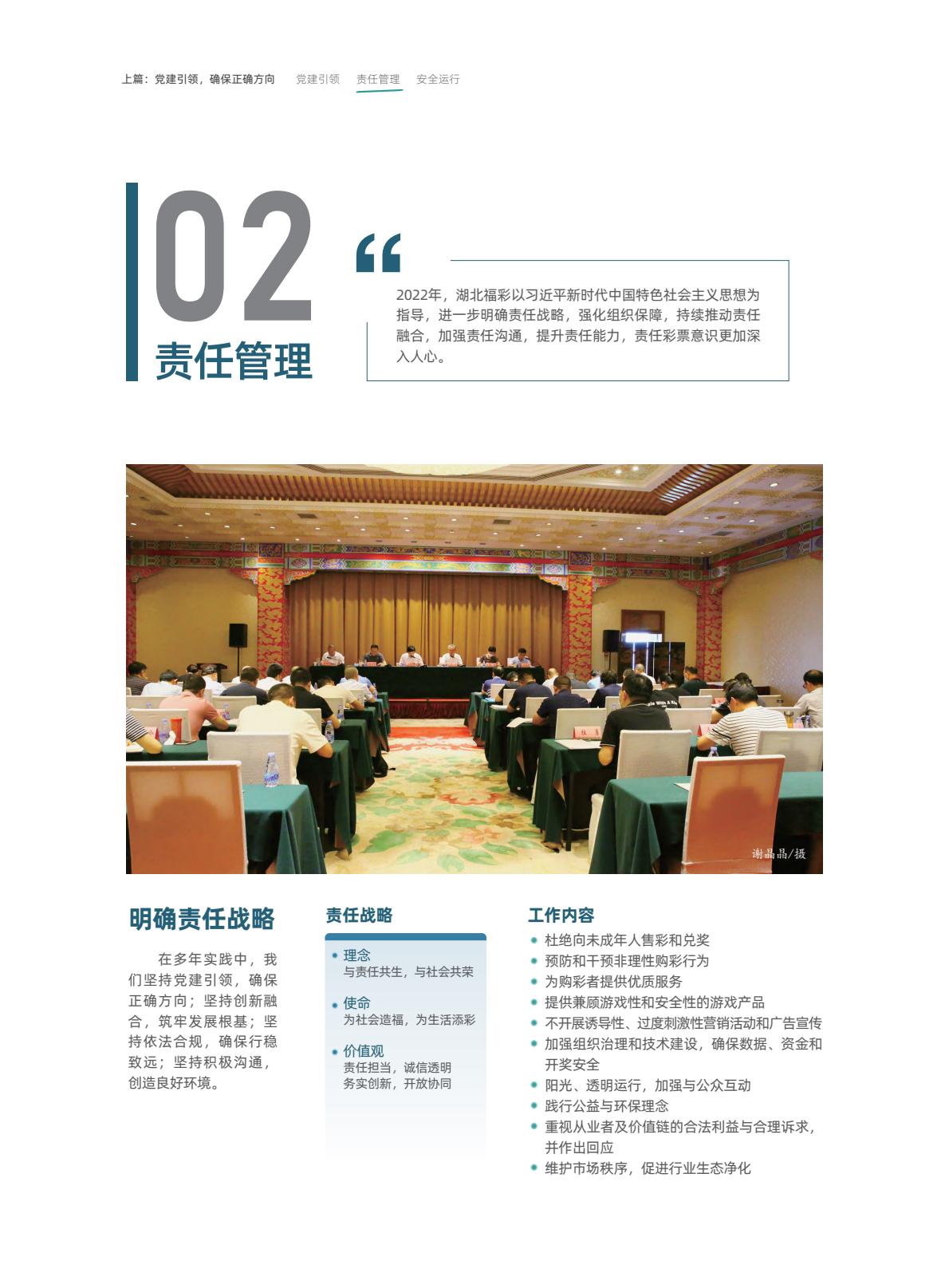 上篇：党建引领，确保正确方向　党建引领　责任管理　安全运行

02
责任管理

“

2022年，湖北福彩以习近平新时代中国特色社会主义思想为指导，进一步明确责任战略，强化组织保障，持续推动责任融合，加强责任沟通，提升责任能力，责任彩票意识更加深入人心。

谢晶晶/摄

明确责任战略

在多年实践中，我们坚持党建引领，确保正确方向；坚持创新融合，筑牢发展根基；坚持依法合规，确保行稳致远；坚持积极沟通，创造良好环境。

责任战略

理念
与责任共生，与社会共荣

使命
为社会造福，为生活添彩

价值观
责任担当，诚信透明
务实创新，开放协同

工作内容

杜绝向未成年人售彩和兑奖
预防和干预非理性购彩行为
为购彩者提供优质服务
提供兼顾游戏性和安全性的游戏产品
不开展诱导性、过度刺激性营销活动和广告宣传
加强组织治理和技术建设，确保数据、资金和开奖安全
阳光、透明运行，加强与公众互动
践行公益与环保理念
重视从业者及价值链的合法利益与合理诉求，并作出回应
维护市场秩序，促进行业生态净化